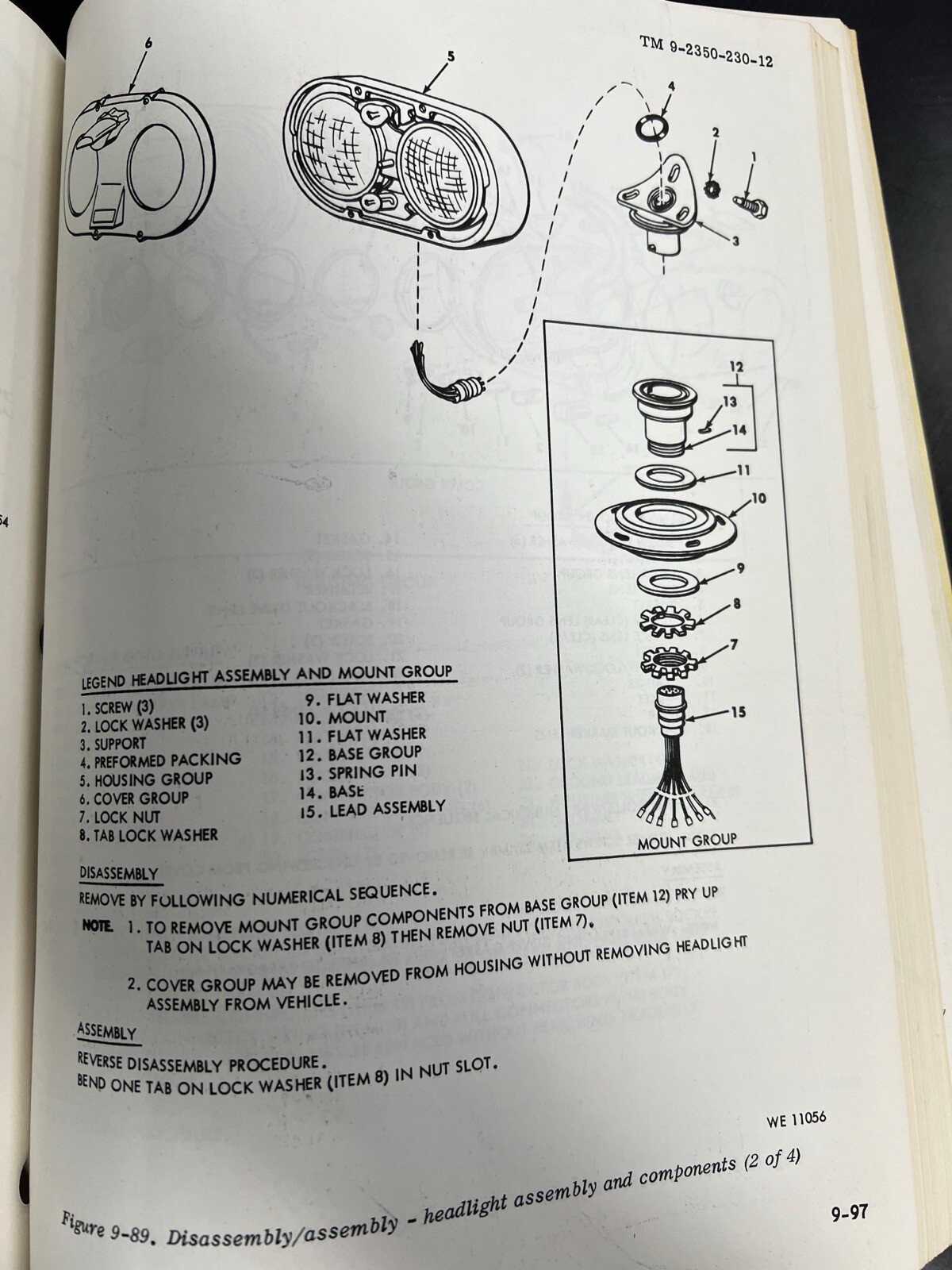 TM 9-2350-230-12

6

5

4

2

1

3

12

13

14

11

10

9

8

7

15

MOUNT GROUP

LEGEND HEADLIGHT ASSEMBLY AND MOUNT GROUP

1. SCREW (3)
2. LOCK WASHER (3)
3. SUPPORT
4. PREFORMED PACKING
5. HOUSING GROUP
6. COVER GROUP
7. LOCK NUT
8. TAB LOCK WASHER
9. FLAT WASHER
10. MOUNT
11. FLAT WASHER
12. BASE GROUP
13. SPRING PIN
14. BASE
15. LEAD ASSEMBLY

DISASSEMBLY

REMOVE BY FOLLOWING NUMERICAL SEQUENCE.

NOTE. 1. TO REMOVE MOUNT GROUP COMPONENTS FROM BASE GROUP (ITEM 12) PRY UP TAB ON LOCK WASHER (ITEM 8) THEN REMOVE NUT (ITEM 7).

2. COVER GROUP MAY BE REMOVED FROM HOUSING WITHOUT REMOVING HEADLIGHT ASSEMBLY FROM VEHICLE.

ASSEMBLY

REVERSE DISASSEMBLY PROCEDURE.
BEND ONE TAB ON LOCK WASHER (ITEM 8) IN NUT SLOT.

WE 11056

Figure 9-89. Disassembly/assembly - headlight assembly and components (2 of 4)

9-97